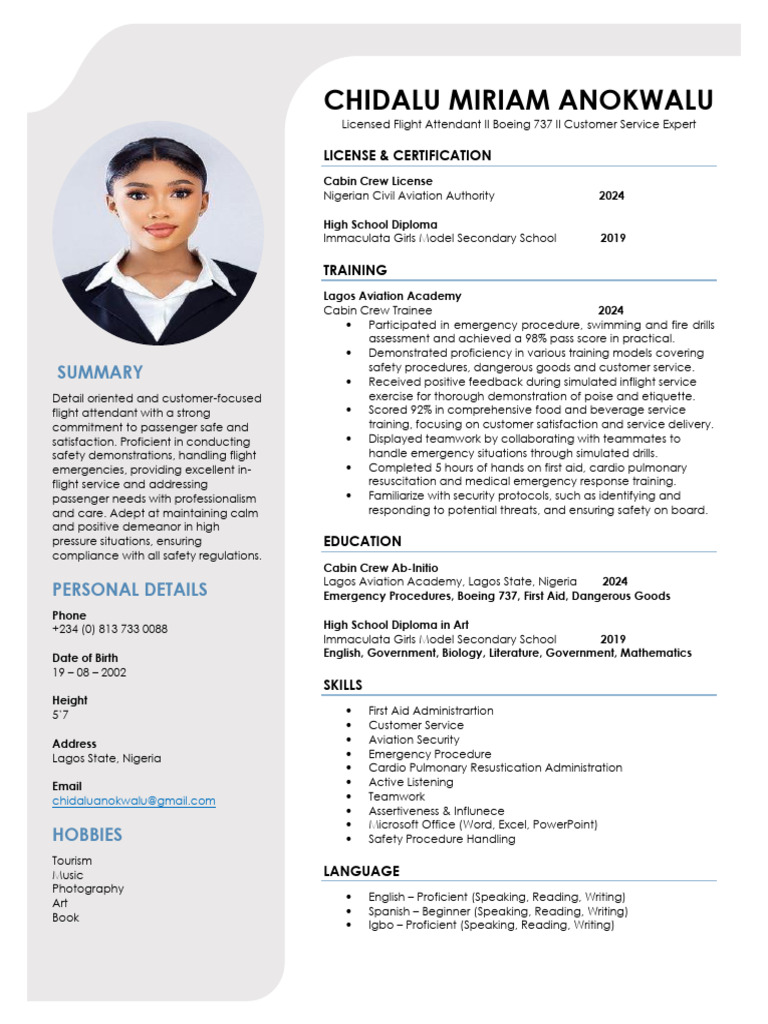 SUMMARY

Detail oriented and customer-focused flight attendant with a strong commitment to passenger safe and satisfaction. Proficient in conducting safety demonstrations, handling flight emergencies, providing excellent in-flight service and addressing passenger needs with professionalism and care. Adept at maintaining calm and positive demeanor in high pressure situations, ensuring compliance with all safety regulations.

PERSONAL DETAILS

Phone
+234 (0) 813 733 0088

Date of Birth
19 – 08 – 2002

Height
5'7

Address
Lagos State, Nigeria

Email
chidaluanokwalu@gmail.com

HOBBIES

Tourism
Music
Photography
Art
Book

CHIDALU MIRIAM ANOKWALU

Licensed Flight Attendant II Boeing 737 II Customer Service Expert

LICENSE & CERTIFICATION

Cabin Crew License
Nigerian Civil Aviation Authority 2024

High School Diploma
Immaculata Girls Model Secondary School 2019

TRAINING

Lagos Aviation Academy
Cabin Crew Trainee 2024
• Participated in emergency procedure, swimming and fire drills assessment and achieved a 98% pass score in practical.
• Demonstrated proficiency in various training models covering safety procedures, dangerous goods and customer service.
• Received positive feedback during simulated inflight service exercise for thorough demonstration of poise and etiquette.
• Scored 92% in comprehensive food and beverage service training, focusing on customer satisfaction and service delivery.
• Displayed teamwork by collaborating with teammates to handle emergency situations through simulated drills.
• Completed 5 hours of hands on first aid, cardio pulmonary resuscitation and medical emergency response training.
• Familiarize with security protocols, such as identifying and responding to potential threats, and ensuring safety on board.

EDUCATION

Cabin Crew Ab-Initio
Lagos Aviation Academy, Lagos State, Nigeria 2024
Emergency Procedures, Boeing 737, First Aid, Dangerous Goods

High School Diploma in Art
Immaculata Girls Model Secondary School 2019
English, Government, Biology, Literature, Government, Mathematics

SKILLS

• First Aid Administrartion
• Customer Service
• Aviation Security
• Emergency Procedure
• Cardio Pulmonary Resustication Administration
• Active Listening
• Teamwork
• Assertiveness & Influnece
• Microsoft Office (Word, Excel, PowerPoint)
• Safety Procedure Handling

LANGUAGE

• English – Proficient (Speaking, Reading, Writing)
• Spanish – Beginner (Speaking, Reading, Writing)
• Igbo – Proficient (Speaking, Reading, Writing)